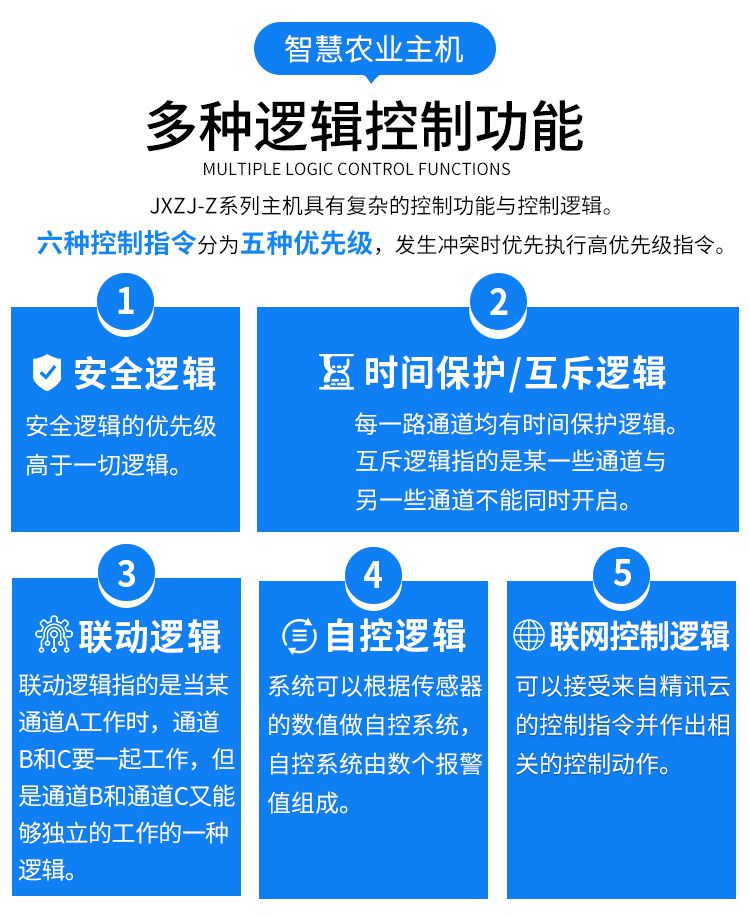 智慧农业主机

多种逻辑控制功能

MULTIPLE LOGIC CONTROL FUNCTIONS

JXZJ-Z系列主机具有复杂的控制功能与控制逻辑。

六种控制指令分为五种优先级，发生冲突时优先执行高优先级指令。

1

安全逻辑

安全逻辑的优先级高于一切逻辑。

2

时间保护/互斥逻辑

每一路通道均有时间保护逻辑。互斥逻辑指的是某一些通道与另一些通道不能同时开启。

3

联动逻辑

联动逻辑指的是当某通道A工作时，通道B和C要一起工作，但是通道B和通道C又能够独立的工作的一种逻辑。

4

自控逻辑

系统可以根据传感器的数值做自控系统，自控系统由数个报警值组成。

5

联网控制逻辑

可以接受来自精讯云的控制指令并作出相关的控制动作。